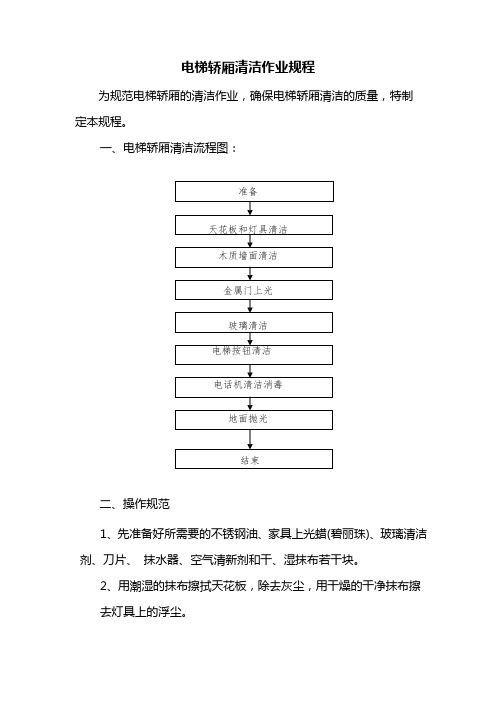 电梯轿厢清洁作业规程

为规范电梯轿厢的清洁作业，确保电梯轿厢清洁的质量，特制定本规程。

一、电梯轿厢清洁流程图：

准备

天花板和灯具清洁

木质墙面清洁

金属门上光

玻璃清洁

电梯按钮清洁

电话机清洁消毒

地面抛光

结束

二、操作规范

1、先准备好所需要的不锈钢油、家具上光蜡(碧丽珠)、玻璃清洁剂、刀片、 抹水器、空气清新剂和干、湿抹布若干块。

2、用潮湿的抹布擦拭天花板，除去灰尘，用干燥的干净抹布擦去灯具上的浮尘。